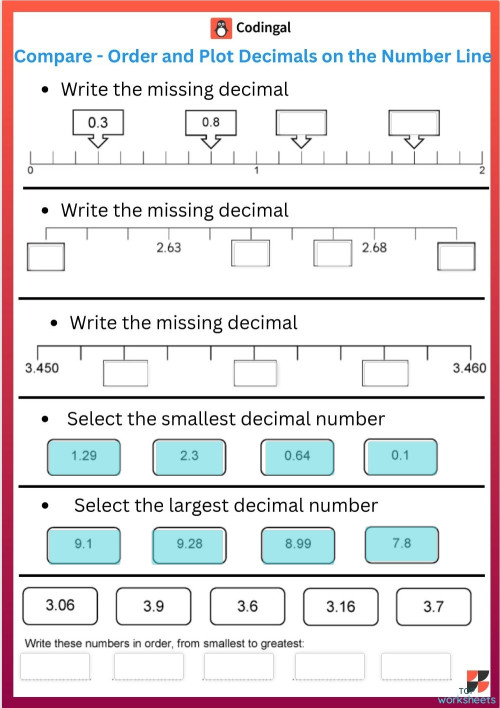 Codingal

Compare - Order and Plot Decimals on the Number Line

• Write the missing decimal

0.3 0.8

0 1 2

• Write the missing decimal

2.63 2.68

• Write the missing decimal

3.450 3.460

• Select the smallest decimal number

1.29 2.3 0.64 0.1

• Select the largest decimal number

9.1 9.28 8.99 7.8

3.06 3.9 3.6 3.16 3.7

Write these numbers in order, from smallest to greatest:

TOP worksheets